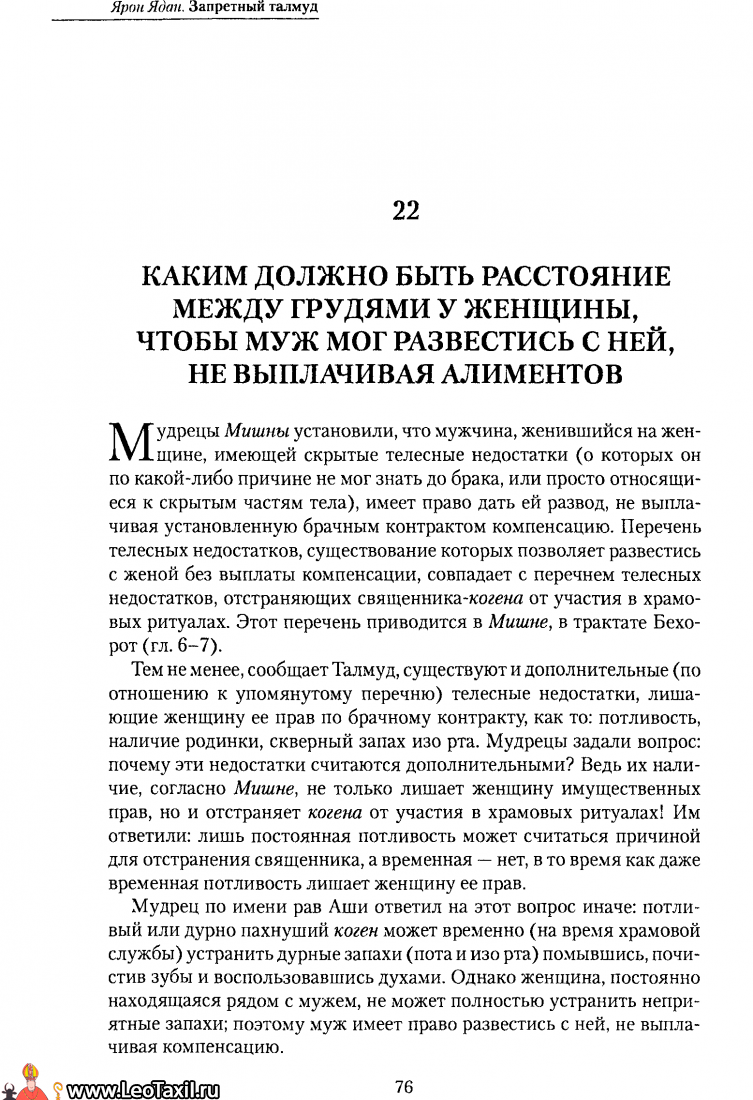 Ярон Ядан. Запретный талмуд

22

КАКИМ ДОЛЖНО БЫТЬ РАССТОЯНИЕ МЕЖДУ ГРУДЯМИ У ЖЕНЩИНЫ, ЧТОБЫ МУЖ МОГ РАЗВЕСТИСЬ С НЕЙ, НЕ ВЫПЛАЧИВАЯ АЛИМЕНТОВ

Мудрецы Мишны установили, что мужчина, женившийся на женщине, имеющей скрытые телесные недостатки (о которых он по какой-либо причине не мог знать до брака, или просто относящиеся к скрытым частям тела), имеет право дать ей развод, не выплачивая установленную брачным контрактом компенсацию. Перечень телесных недостатков, существование которых позволяет развестись с женой без выплаты компенсации, совпадает с перечнем телесных недостатков, отстраняющих священника-когена от участия в храмовых ритуалах. Этот перечень приводится в Мишне, в трактате Бехорот (гл. 6–7).

Тем не менее, сообщает Талмуд, существуют и дополнительные (по отношению к упомянутому перечню) телесные недостатки, лишающие женщину ее прав по брачному контракту, как то: потливость, наличие родинки, скверный запах изо рта. Мудрецы задали вопрос: почему эти недостатки считаются дополнительными? Ведь их наличие, согласно Мишне, не только лишает женщину имущественных прав, но и отстраняет когена от участия в храмовых ритуалах! Им ответили: лишь постоянная потливость может считаться причиной для отстранения священника, а временная — нет, в то время как даже временная потливость лишает женщину ее прав.

Мудрец по имени рав Аши ответил на этот вопрос иначе: потливый или дурно пахнущий коген может временно (на время храмовой службы) устранить дурные запахи (пота и изо рта) помывшись, почистив зубы и воспользовавшись духами. Однако женщина, постоянно находящаяся рядом с мужем, не может полностью устранить неприятные запахи; поэтому муж имеет право развестись с ней, не выплачивая компенсацию.

www.LeoTaxil.ru

76